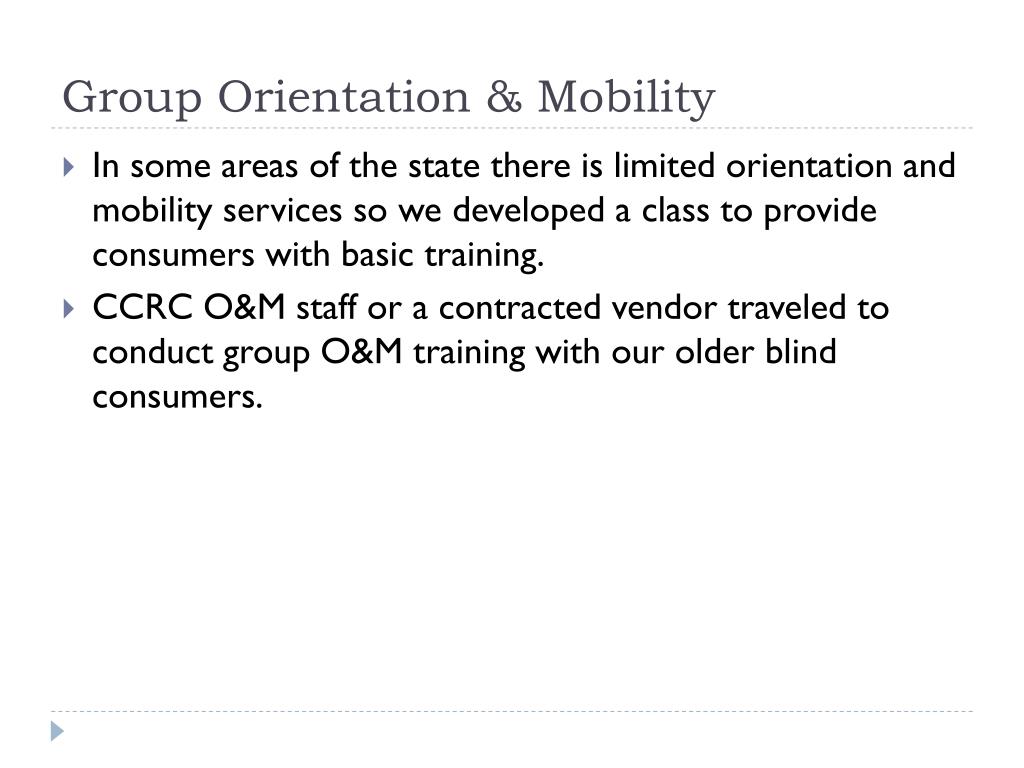 Group Orientation & Mobility

In some areas of the state there is limited orientation and mobility services so we developed a class to provide consumers with basic training.

CCRC O&M staff or a contracted vendor traveled to conduct group O&M training with our older blind consumers.